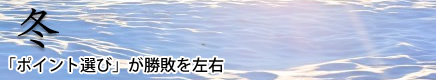 冬

「ポイント選び」が勝敗を左右